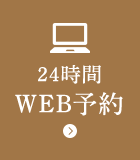 24時間
WEB予約